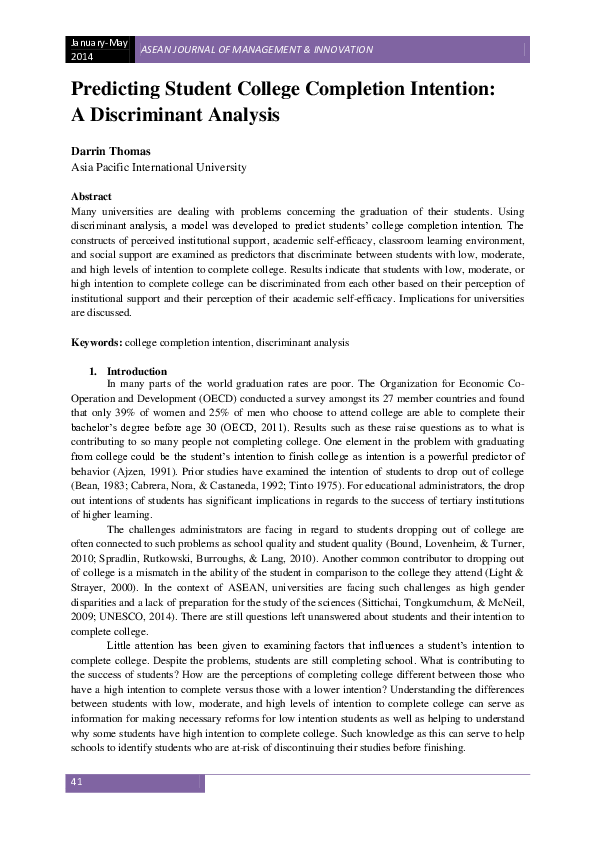 January-May 2014

ASEAN JOURNAL OF MANAGEMENT & INNOVATION

Predicting Student College Completion Intention: A Discriminant Analysis

Darrin Thomas
Asia Pacific International University

Abstract
Many universities are dealing with problems concerning the graduation of their students. Using discriminant analysis, a model was developed to predict students' college completion intention. The constructs of perceived institutional support, academic self-efficacy, classroom learning environment, and social support are examined as predictors that discriminate between students with low, moderate, and high levels of intention to complete college. Results indicate that students with low, moderate, or high intention to complete college can be discriminated from each other based on their perception of institutional support and their perception of their academic self-efficacy. Implications for universities are discussed.

Keywords: college completion intention, discriminant analysis

1. Introduction
In many parts of the world graduation rates are poor. The Organization for Economic Co-Operation and Development (OECD) conducted a survey amongst its 27 member countries and found that only 39% of women and 25% of men who choose to attend college are able to complete their bachelor's degree before age 30 (OECD, 2011). Results such as these raise questions as to what is contributing to so many people not completing college. One element in the problem with graduating from college could be the student's intention to finish college as intention is a powerful predictor of behavior (Ajzen, 1991). Prior studies have examined the intention of students to drop out of college (Bean, 1983; Cabrera, Nora, & Castaneda, 1992; Tinto 1975). For educational administrators, the drop out intentions of students has significant implications in regards to the success of tertiary institutions of higher learning.

The challenges administrators are facing in regard to students dropping out of college are often connected to such problems as school quality and student quality (Bound, Lovenheim, & Turner, 2010; Spradlin, Rutkowski, Burroughs, & Lang, 2010). Another common contributor to dropping out of college is a mismatch in the ability of the student in comparison to the college they attend (Light & Strayer, 2000). In the context of ASEAN, universities are facing such challenges as high gender disparities and a lack of preparation for the study of the sciences (Sittichai, Tongkumchum, & McNeil, 2009; UNESCO, 2014). There are still questions left unanswered about students and their intention to complete college.

Little attention has been given to examining factors that influences a student's intention to complete college. Despite the problems, students are still completing school. What is contributing to the success of students? How are the perceptions of completing college different between those who have a high intention to complete versus those with a lower intention? Understanding the differences between students with low, moderate, and high levels of intention to complete college can serve as information for making necessary reforms for low intention students as well as helping to understand why some students have high intention to complete college. Such knowledge as this can serve to help schools to identify students who are at-risk of discontinuing their studies before finishing.

41